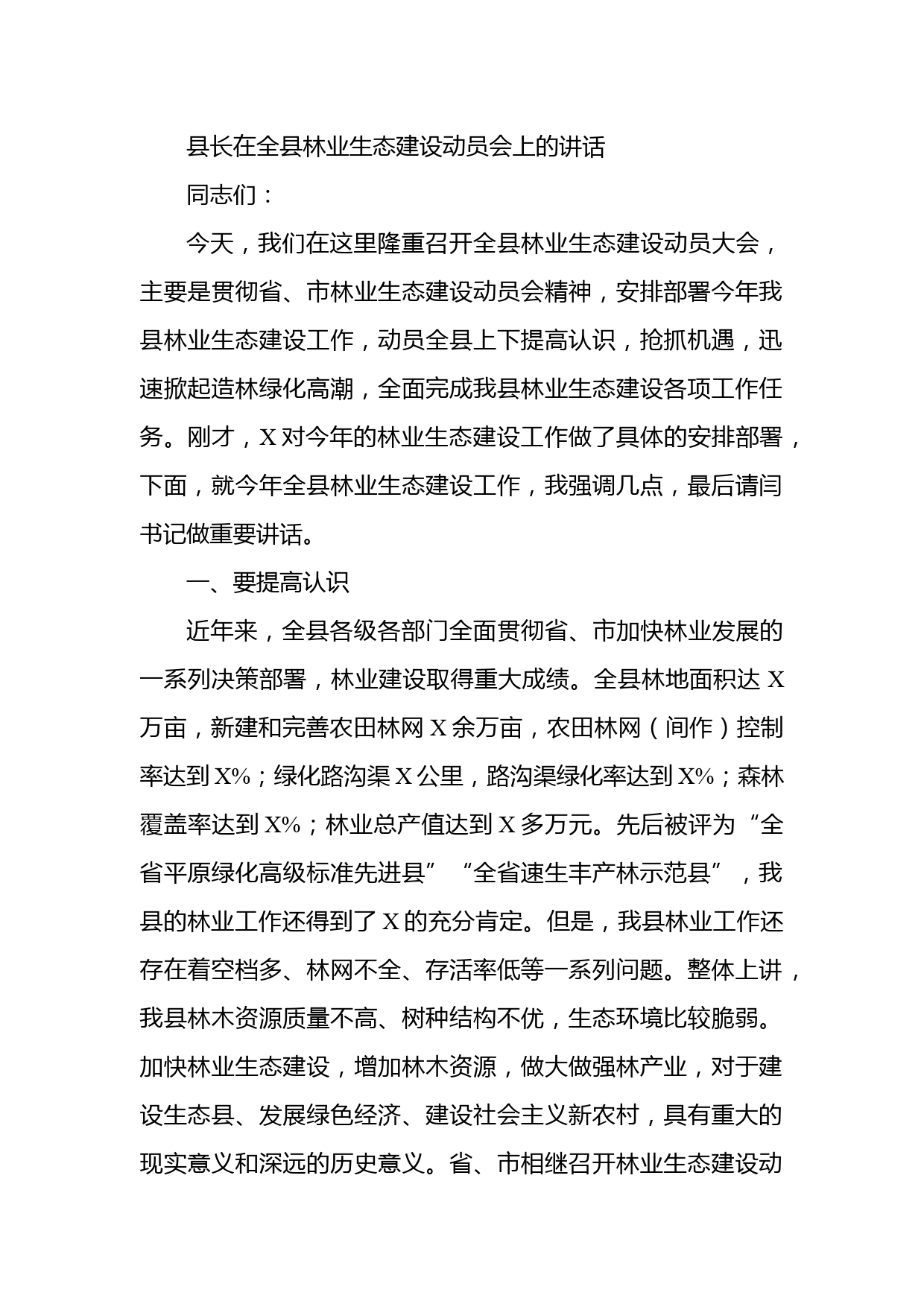 县长在全县林业生态建设动员会上的讲话

同志们：

今天，我们在这里隆重召开全县林业生态建设动员大会，主要是贯彻省、市林业生态建设动员会精神，安排部署今年我县林业生态建设工作，动员全县上下提高认识，抢抓机遇，迅速掀起造林绿化高潮，全面完成我县林业生态建设各项工作任务。刚才，X对今年的林业生态建设工作做了具体的安排部署，下面，就今年全县林业生态建设工作，我强调几点，最后请闫书记做重要讲话。

一、要提高认识

近年来，全县各级各部门全面贯彻省、市加快林业发展的一系列决策部署，林业建设取得重大成绩。全县林地面积达X万亩，新建和完善农田林网X余万亩，农田林网（间作）控制率达到X%；绿化路沟渠X公里，路沟渠绿化率达到X%；森林覆盖率达到X%；林业总产值达到X多万元。先后被评为“全省平原绿化高级标准先进县”“全省速生丰产林示范县”，我县的林业工作还得到了X的充分肯定。但是，我县林业工作还存在着空档多、林网不全、存活率低等一系列问题。整体上讲，我县林木资源质量不高、树种结构不优，生态环境比较脆弱。加快林业生态建设，增加林木资源，做大做强林产业，对于建设生态县、发展绿色经济、建设社会主义新农村，具有重大的现实意义和深远的历史意义。省、市相继召开林业生态建设动